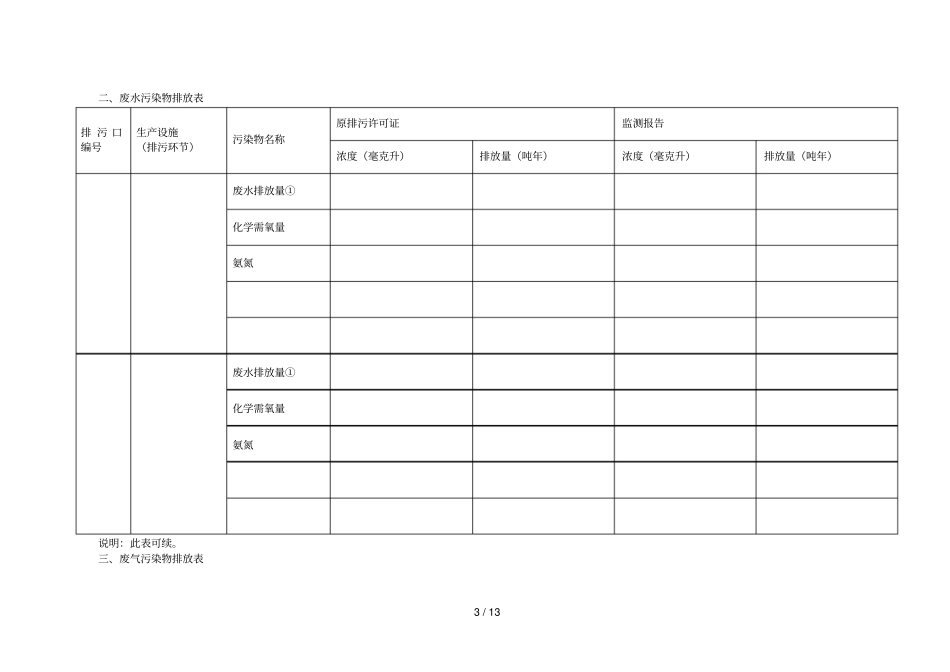 二、废水污染物排放表

| 排污口编号 | 生产设施（排污环节） | 污染物名称 | 原排污许可证 |  | 监测报告 |  |
|---|---|---|---|---|---|---|
|  |  |  | 浓度（毫克升） | 排放量（吨年） | 浓度（毫克升） | 排放量（吨年） |
|  |  | 废水排放量① |  |  |  |  |
|  |  | 化学需氧量 |  |  |  |  |
|  |  | 氨氮 |  |  |  |  |
|  |  |  |  |  |  |  |
|  |  |  |  |  |  |  |
|  |  | 废水排放量① |  |  |  |  |
|  |  | 化学需氧量 |  |  |  |  |
|  |  | 氨氮 |  |  |  |  |
|  |  |  |  |  |  |  |
|  |  |  |  |  |  |  |

说明：此表可续。

三、废气污染物排放表

3 / 13